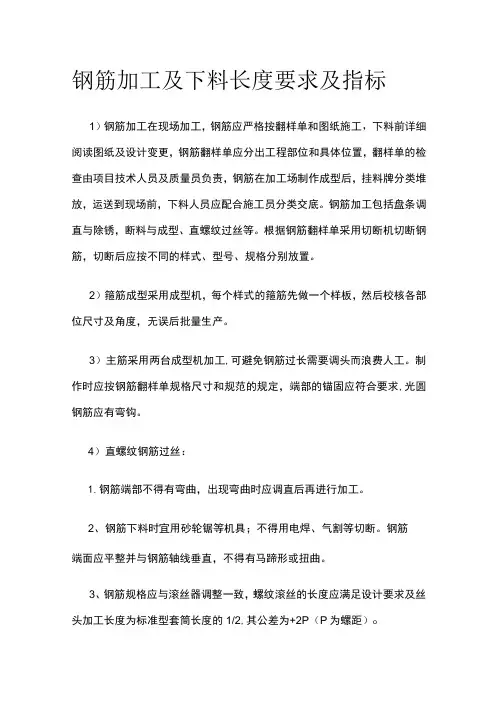 钢筋加工及下料长度要求及指标

1）钢筋加工在现场加工，钢筋应严格按翻样单和图纸施工，下料前详细阅读图纸及设计变更，钢筋翻样单应分出工程部位和具体位置，翻样单的检查由项目技术人员及质量员负责，钢筋在加工场制作成型后，挂料牌分类堆放，运送到现场前，下料人员应配合施工员分类交底。钢筋加工包括盘条调直与除锈，断料与成型、直螺纹过丝等。根据钢筋翻样单采用切断机切断钢筋，切断后应按不同的样式、型号、规格分别放置。

2）箍筋成型采用成型机，每个样式的箍筋先做一个样板，然后校核各部位尺寸及角度，无误后批量生产。

3）主筋采用两台成型机加工，可避免钢筋过长需要调头而浪费人工。制作时应按钢筋翻样单规格尺寸和规范的规定，端部的锚固应符合要求，光圆钢筋应有弯钩。

4）直螺纹钢筋过丝：

1. 钢筋端部不得有弯曲，出现弯曲时应调直后再进行加工。

2、钢筋下料时宜用砂轮锯等机具；不得用电焊、气割等切断。钢筋端面应平整并与钢筋轴线垂直，不得有马蹄形或扭曲。

3、钢筋规格应与滚丝器调整一致，螺纹滚丝的长度应满足设计要求及丝头加工长度为标准型套筒长度的 1/2，其公差为+2P（P 为螺距）。